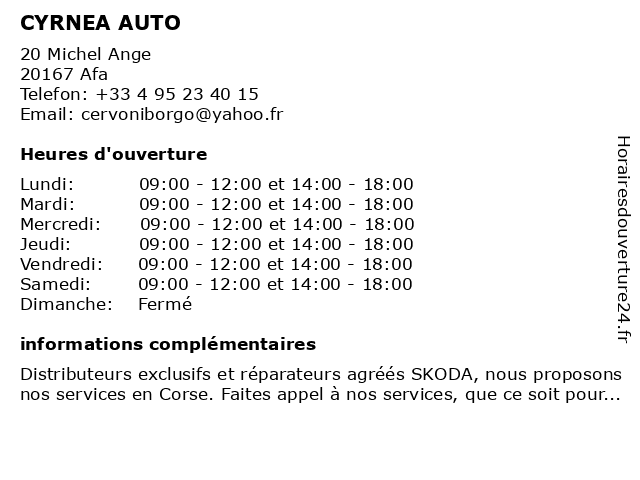 CYRNEA AUTO

20 Michel Ange
20167 Afa
Telefon: +33 4 95 23 40 15
Email: cervoniborgo@yahoo.fr

Heures d'ouverture

| | |
|---|---|
| Lundi: | 09:00 - 12:00 et 14:00 - 18:00 |
| Mardi: | 09:00 - 12:00 et 14:00 - 18:00 |
| Mercredi: | 09:00 - 12:00 et 14:00 - 18:00 |
| Jeudi: | 09:00 - 12:00 et 14:00 - 18:00 |
| Vendredi: | 09:00 - 12:00 et 14:00 - 18:00 |
| Samedi: | 09:00 - 12:00 et 14:00 - 18:00 |
| Dimanche: | Fermé |

informations complémentaires

Distributeurs exclusifs et réparateurs agréés SKODA, nous proposons nos services en Corse. Faites appel à nos services, que ce soit pour...

Horairesdouverture24.fr